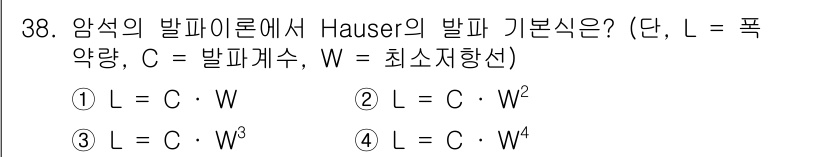 38. 암석의 발파이론에서 Hauser의 발파 기본식은? (단, L = 폭약량, C = 발파계수, W = 최소저항선)

① $L = C \cdot W$  ② $L = C \cdot W^2$

③ $L = C \cdot W^3$  ④ $L = C \cdot W^4$